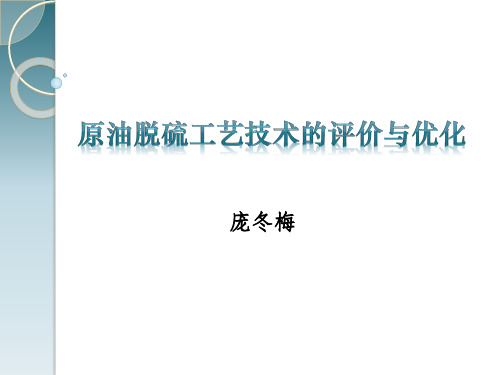 原油脱硫工艺技术的评价与优化

庞冬梅